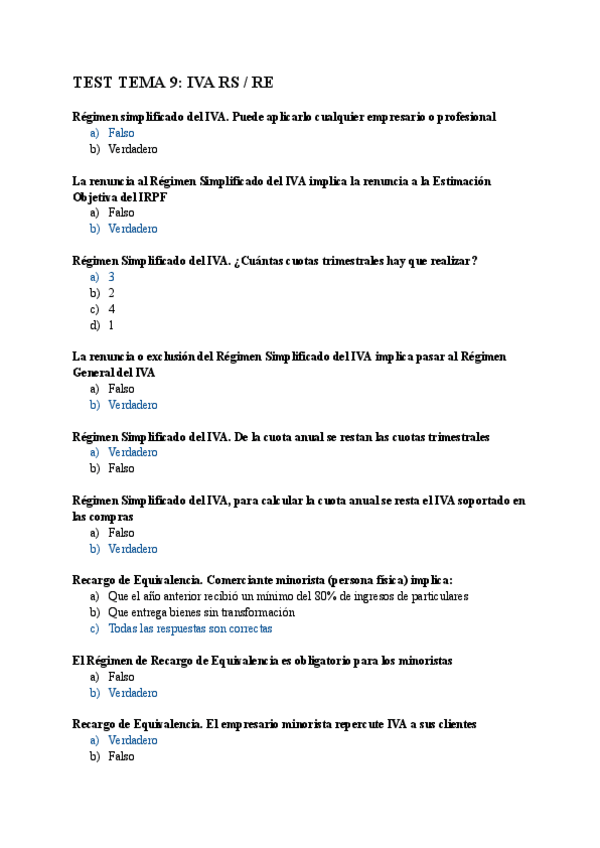 TEST TEMA 9: IVA RS / RE

Régimen simplificado del IVA. Puede aplicarlo cualquier empresario o profesional
a) Falso
b) Verdadero

La renuncia al Régimen Simplificado del IVA implica la renuncia a la Estimación Objetiva del IRPF
a) Falso
b) Verdadero

Régimen Simplificado del IVA. ¿Cuántas cuotas trimestrales hay que realizar?
a) 3
b) 2
c) 4
d) 1

La renuncia o exclusión del Régimen Simplificado del IVA implica pasar al Régimen General del IVA
a) Falso
b) Verdadero

Régimen Simplificado del IVA. De la cuota anual se restan las cuotas trimestrales
a) Verdadero
b) Falso

Régimen Simplificado del IVA, para calcular la cuota anual se resta el IVA soportado en las compras
a) Falso
b) Verdadero

Recargo de Equivalencia. Comerciante minorista (persona física) implica:
a) Que el año anterior recibió un mínimo del 80% de ingresos de particulares
b) Que entrega bienes sin transformación
c) Todas las respuestas son correctas

El Régimen de Recargo de Equivalencia es obligatorio para los minoristas
a) Falso
b) Verdadero

Recargo de Equivalencia. El empresario minorista repercute IVA a sus clientes
a) Verdadero
b) Falso